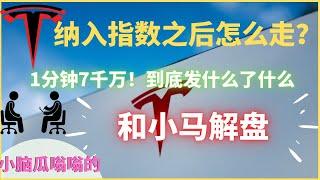 纳入指数之后怎么走？

1分钟7千万！到底发什么了什么

和小马解盘

小脑瓜嗡嗡的